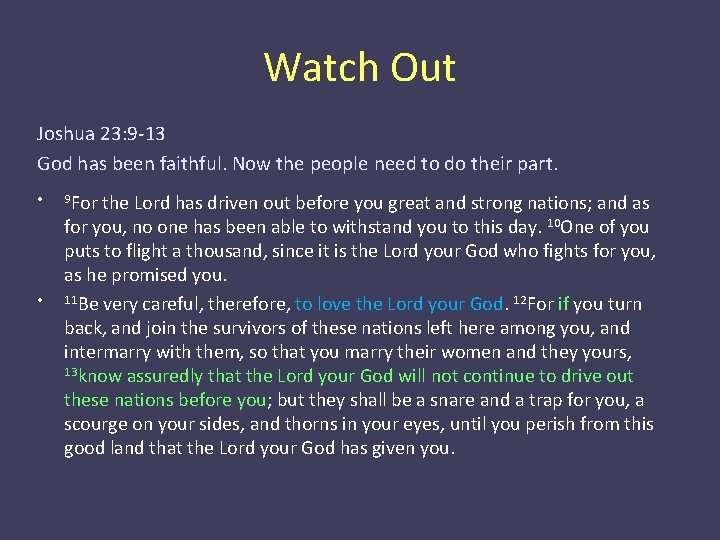 Watch Out

Joshua 23:9-13

God has been faithful. Now the people need to do their part.

• $^{9}$For the Lord has driven out before you great and strong nations; and as for you, no one has been able to withstand you to this day. $^{10}$One of you puts to flight a thousand, since it is the Lord your God who fights for you, as he promised you.

• $^{11}$Be very careful, therefore, to love the Lord your God. $^{12}$For if you turn back, and join the survivors of these nations left here among you, and intermarry with them, so that you marry their women and they yours, $^{13}$know assuredly that the Lord your God will not continue to drive out these nations before you; but they shall be a snare and a trap for you, a scourge on your sides, and thorns in your eyes, until you perish from this good land that the Lord your God has given you.